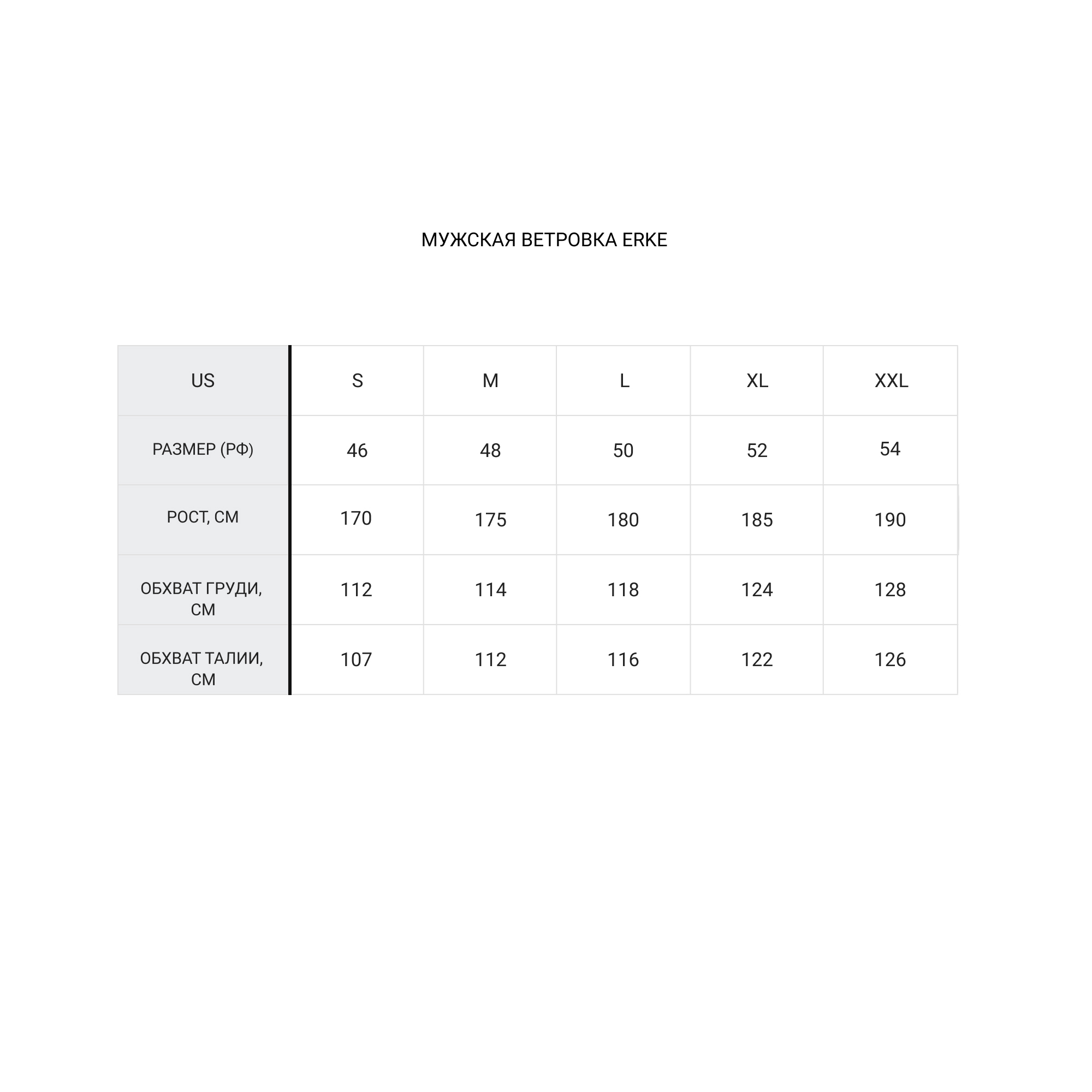 МУЖСКАЯ ВЕТРОВКА ERKE

| US | S | M | L | XL | XXL |
|---|---|---|---|---|---|
| РАЗМЕР (РФ) | 46 | 48 | 50 | 52 | 54 |
| РОСТ, СМ | 170 | 175 | 180 | 185 | 190 |
| ОБХВАТ ГРУДИ, СМ | 112 | 114 | 118 | 124 | 128 |
| ОБХВАТ ТАЛИИ, СМ | 107 | 112 | 116 | 122 | 126 |